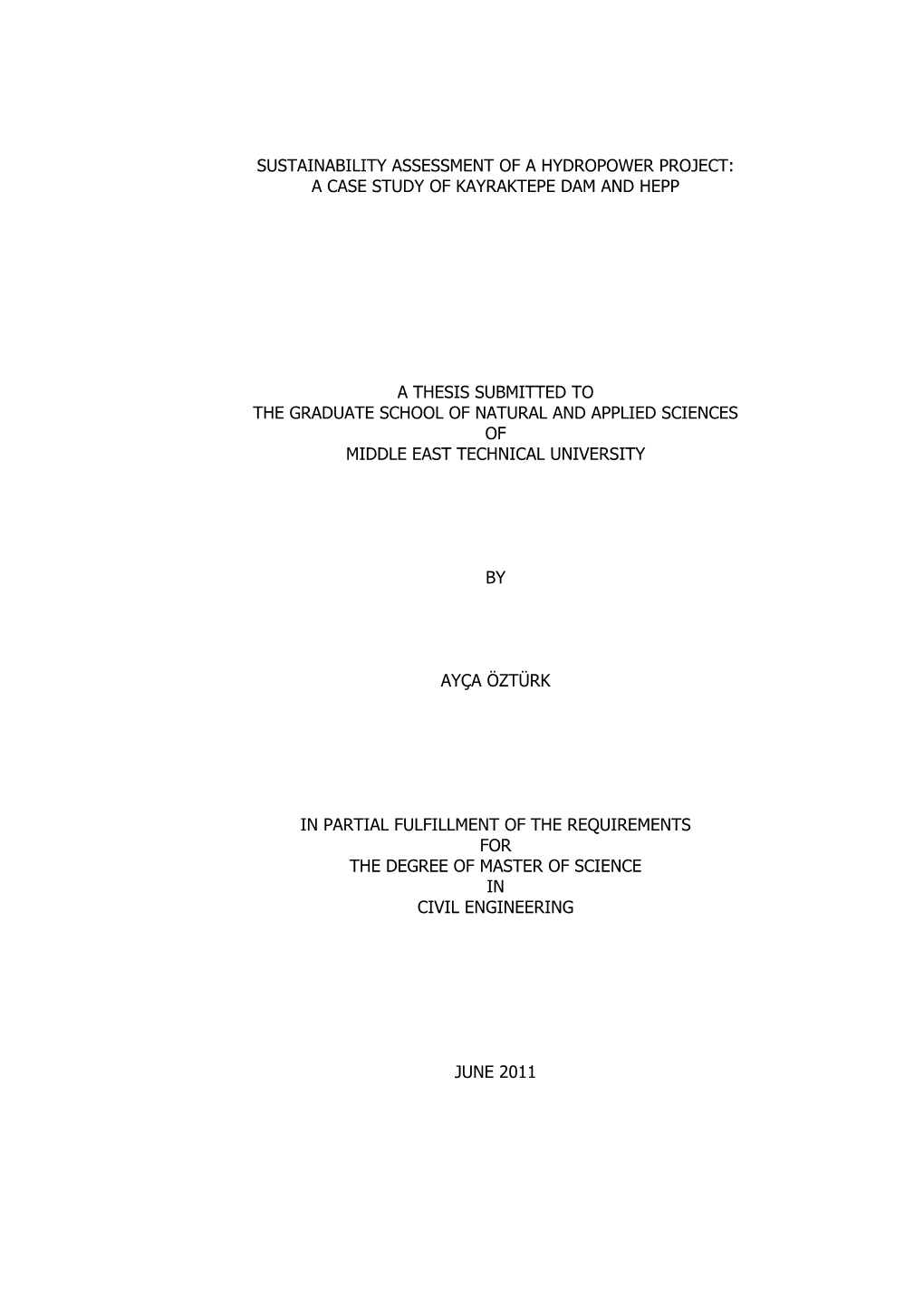 SUSTAINABILITY ASSESSMENT OF A HYDROPOWER PROJECT:
A CASE STUDY OF KAYRAKTEPE DAM AND HEPP

A THESIS SUBMITTED TO
THE GRADUATE SCHOOL OF NATURAL AND APPLIED SCIENCES
OF
MIDDLE EAST TECHNICAL UNIVERSITY

BY

AYÇA ÖZTÜRK

IN PARTIAL FULFILLMENT OF THE REQUIREMENTS
FOR
THE DEGREE OF MASTER OF SCIENCE
IN
CIVIL ENGINEERING

JUNE 2011